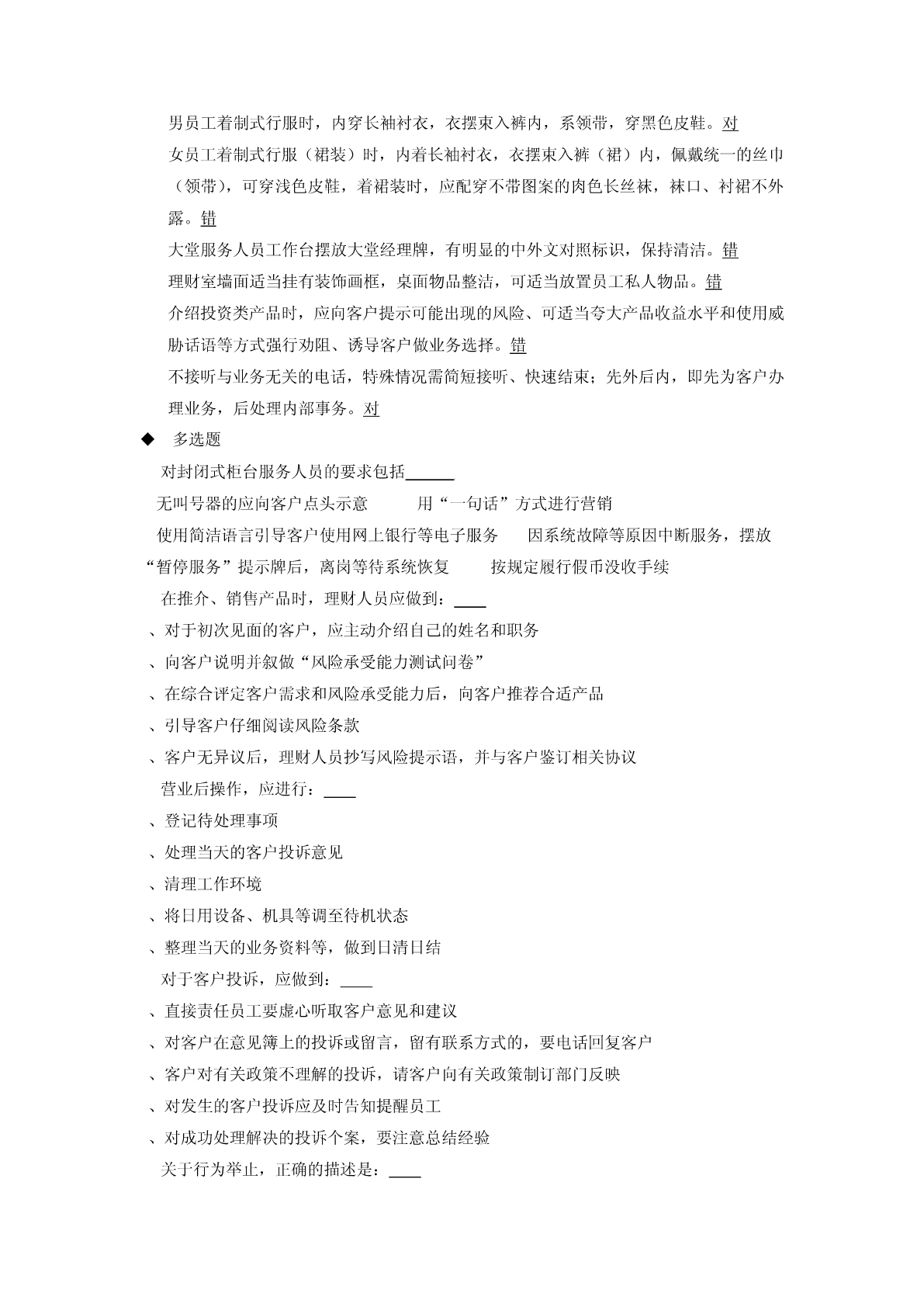 男员工着制式行服时，内穿长袖衬衣，衣摆束入裤内，系领带，穿黑色皮鞋。对

女员工着制式行服（裙装）时，内着长袖衬衣，衣摆束入裤（裙）内，佩戴统一的丝巾（领带），可穿浅色皮鞋，着裙装时，应配穿不带图案的肉色长丝袜，袜口、衬裙不外露。错

大堂服务人员工作台摆放大堂经理牌，有明显的中外文对照标识，保持清洁。错

理财室墙面适当挂有装饰画框，桌面物品整洁，可适当放置员工私人物品。错

介绍投资类产品时，应向客户提示可能出现的风险、可适当夸大产品收益水平和使用威胁话语等方式强行劝阻、诱导客户做业务选择。错

不接听与业务无关的电话，特殊情况需简短接听、快速结束；先外后内，即先为客户办理业务，后处理内部事务。对

◆ 多选题

对封闭式柜台服务人员的要求包括______

无叫号器的应向客户点头示意　用“一句话”方式进行营销

使用简洁语言引导客户使用网上银行等电子服务　因系统故障等原因中断服务，摆放“暂停服务”提示牌后，离岗等待系统恢复　按规定履行假币没收手续

在推介、销售产品时，理财人员应做到：____

、对于初次见面的客户，应主动介绍自己的姓名和职务

、向客户说明并叙做“风险承受能力测试问卷”

、在综合评定客户需求和风险承受能力后，向客户推荐合适产品

、引导客户仔细阅读风险条款

、客户无异议后，理财人员抄写风险提示语，并与客户鉴订相关协议

营业后操作，应进行：____

、登记待处理事项

、处理当天的客户投诉意见

、清理工作环境

、将日用设备、机具等调至待机状态

、整理当天的业务资料等，做到日清日结

对于客户投诉，应做到：____

、直接责任员工要虚心听取客户意见和建议

、对客户在意见簿上的投诉或留言，留有联系方式的，要电话回复客户

、客户对有关政策不理解的投诉，请客户向有关政策制订部门反映

、对发生的客户投诉应及时告知提醒员工

、对成功处理解决的投诉个案，要注意总结经验

关于行为举止，正确的描述是：____